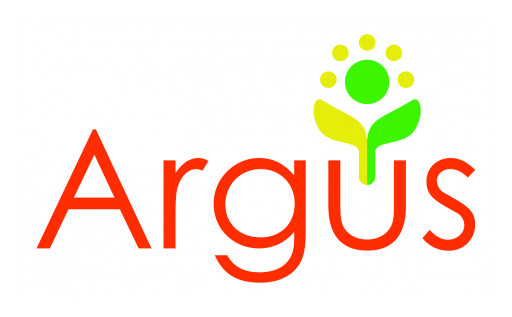 Argus